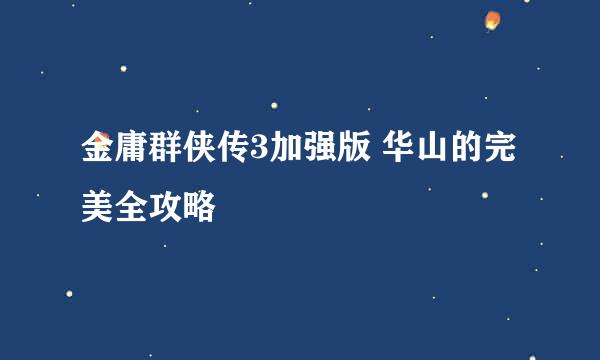 金庸群侠传3加强版 华山的完美全攻略